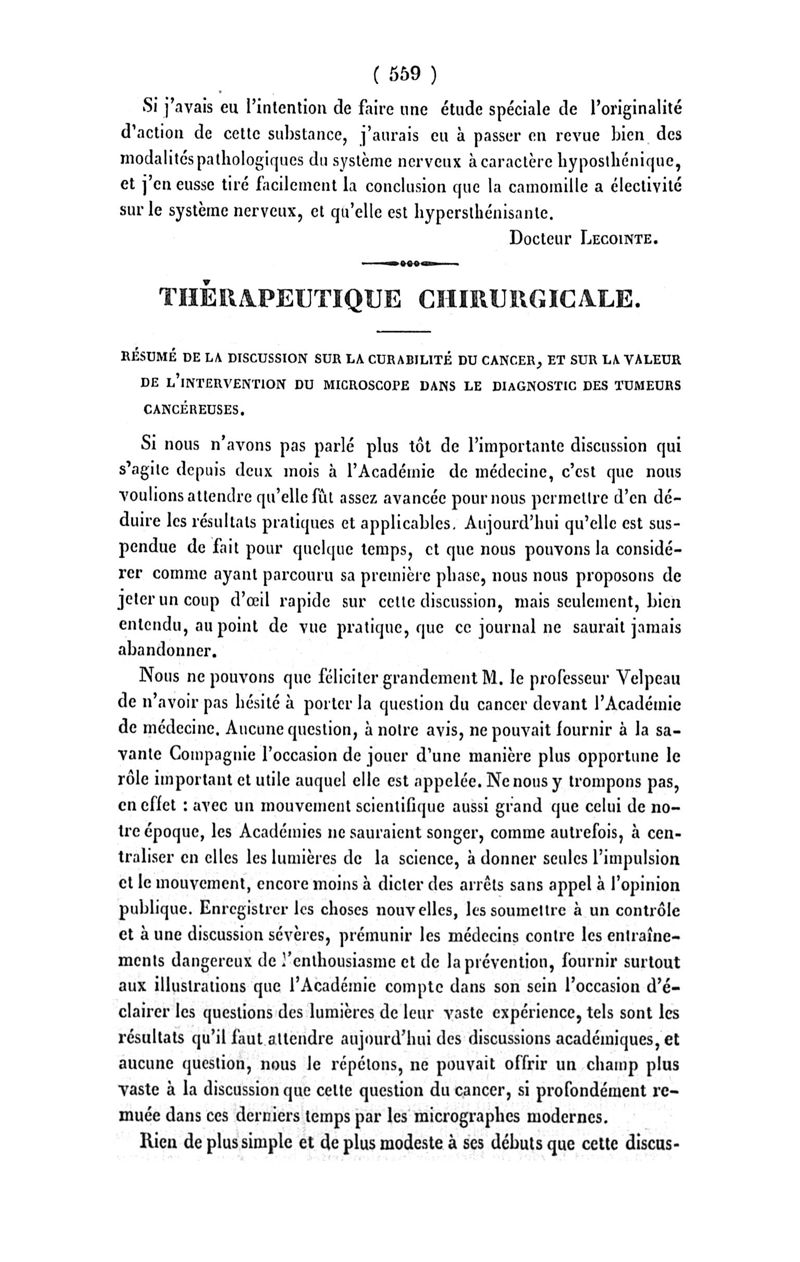 ( 559 )

Si j'avais eu l'intention de faire une étude spéciale de l'originalité d'action de cette substance, j'aurais eu à passer en revue bien des modalités pathologiques du système nerveux à caractère hyposthénique, et j'en eusse tiré facilement la conclusion que la camomille a électivité sur le système nerveux, et qu'elle est hypersthénisante.

Docteur Lecointe.

THÉRAPEUTIQUE CHIRURGICALE.

RÉSUMÉ DE LA DISCUSSION SUR LA CURABILITÉ DU CANCER, ET SUR LA VALEUR DE L'INTERVENTION DU MICROSCOPE DANS LE DIAGNOSTIC DES TUMEURS CANCÉREUSES.

Si nous n'avons pas parlé plus tôt de l'importante discussion qui s'agite depuis deux mois à l'Académie de médecine, c'est que nous voulions attendre qu'elle fût assez avancée pour nous permettre d'en déduire les résultats pratiques et applicables. Aujourd'hui qu'elle est suspendue de fait pour quelque temps, et que nous pouvons la considérer comme ayant parcouru sa première phase, nous nous proposons de jeter un coup d'œil rapide sur cette discussion, mais seulement, bien entendu, au point de vue pratique, que ce journal ne saurait jamais abandonner.

Nous ne pouvons que féliciter grandement M. le professeur Velpeau de n'avoir pas hésité à porter la question du cancer devant l'Académie de médecine. Aucune question, à notre avis, ne pouvait fournir à la savante Compagnie l'occasion de jouer d'une manière plus opportune le rôle important et utile auquel elle est appelée. Ne nous y trompons pas, en effet : avec un mouvement scientifique aussi grand que celui de notre époque, les Académies ne sauraient songer, comme autrefois, à centraliser en elles les lumières de la science, à donner seules l'impulsion et le mouvement, encore moins à dicter des arrêts sans appel à l'opinion publique. Enregistrer les choses nouvelles, les soumettre à un contrôle et à une discussion sévères, prémunir les médecins contre les entraînements dangereux de l'enthousiasme et de la prévention, fournir surtout aux illustrations que l'Académie compte dans son sein l'occasion d'éclairer les questions des lumières de leur vaste expérience, tels sont les résultats qu'il faut attendre aujourd'hui des discussions académiques, et aucune question, nous le répétons, ne pouvait offrir un champ plus vaste à la discussion que cette question du cancer, si profondément remuée dans ces derniers temps par les micrographes modernes.

Rien de plus simple et de plus modeste à ses débuts que cette discus-